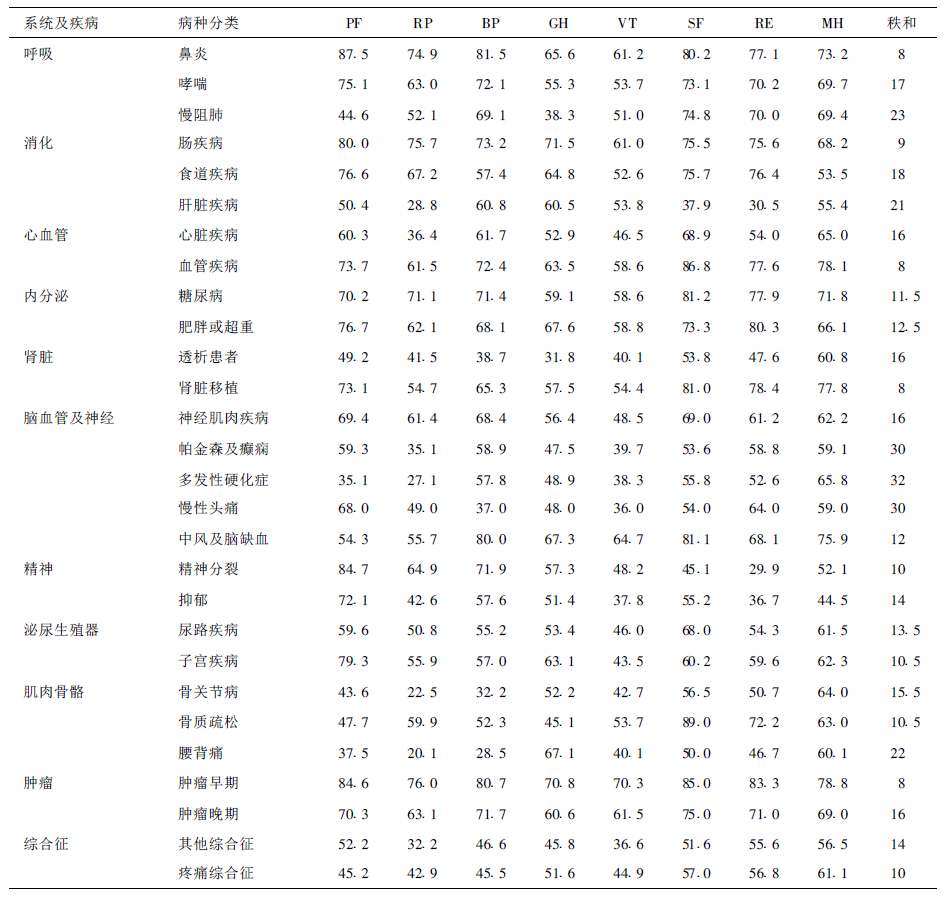 | 系统及疾病 | 病种分类 | PF | RP | BP | GH | VT | SF | RE | MH | 秩和 |
|---|---|---|---|---|---|---|---|---|---|---|
| 呼吸 | 鼻炎 | 87.5 | 74.9 | 81.5 | 65.6 | 61.2 | 80.2 | 77.1 | 73.2 | 8 |
| | 哮喘 | 75.1 | 63.0 | 72.1 | 55.3 | 53.7 | 73.1 | 70.2 | 69.7 | 17 |
| | 慢阻肺 | 44.6 | 52.1 | 69.1 | 38.3 | 51.0 | 74.8 | 70.0 | 69.4 | 23 |
| 消化 | 肠疾病 | 80.0 | 75.7 | 73.2 | 71.5 | 61.0 | 75.5 | 75.6 | 68.2 | 9 |
| | 食道疾病 | 76.6 | 67.2 | 57.4 | 64.8 | 52.6 | 75.7 | 76.4 | 53.5 | 18 |
| | 肝脏疾病 | 50.4 | 28.8 | 60.8 | 60.5 | 53.8 | 37.9 | 30.5 | 55.4 | 21 |
| 心血管 | 心脏疾病 | 60.3 | 36.4 | 61.7 | 52.9 | 46.5 | 68.9 | 54.0 | 65.0 | 16 |
| | 血管疾病 | 73.7 | 61.5 | 72.4 | 63.5 | 58.6 | 86.8 | 77.6 | 78.1 | 8 |
| 内分泌 | 糖尿病 | 70.2 | 71.1 | 71.4 | 59.1 | 58.6 | 81.2 | 77.9 | 71.8 | 11.5 |
| | 肥胖或超重 | 76.7 | 62.1 | 68.1 | 67.6 | 58.8 | 73.3 | 80.3 | 66.1 | 12.5 |
| 肾脏 | 透析患者 | 49.2 | 41.5 | 38.7 | 31.8 | 40.1 | 53.8 | 47.6 | 60.8 | 16 |
| | 肾脏移植 | 73.1 | 54.7 | 65.3 | 57.5 | 54.4 | 81.0 | 78.4 | 77.8 | 8 |
| 脑血管及神经 | 神经肌肉疾病 | 69.4 | 61.4 | 68.4 | 56.4 | 48.5 | 69.0 | 61.2 | 62.2 | 16 |
| | 帕金森及癫痫 | 59.3 | 35.1 | 58.9 | 47.5 | 39.7 | 53.6 | 58.8 | 59.1 | 30 |
| | 多发性硬化症 | 35.1 | 27.1 | 57.8 | 48.9 | 38.3 | 55.8 | 52.6 | 65.8 | 32 |
| | 慢性头痛 | 68.0 | 49.0 | 37.0 | 48.0 | 36.0 | 54.0 | 64.0 | 59.0 | 30 |
| | 中风及脑缺血 | 54.3 | 55.7 | 80.0 | 67.3 | 64.7 | 81.1 | 68.1 | 75.9 | 12 |
| 精神 | 精神分裂 | 84.7 | 64.9 | 71.9 | 57.3 | 48.2 | 45.1 | 29.9 | 52.1 | 10 |
| | 抑郁 | 72.1 | 42.6 | 57.6 | 51.4 | 37.8 | 55.2 | 36.7 | 44.5 | 14 |
| 泌尿生殖器 | 尿路疾病 | 59.6 | 50.8 | 55.2 | 53.4 | 46.0 | 68.0 | 54.3 | 61.5 | 13.5 |
| | 子宫疾病 | 79.3 | 55.9 | 57.0 | 63.1 | 43.5 | 60.2 | 59.6 | 62.3 | 10.5 |
| 肌肉骨骼 | 骨关节病 | 43.6 | 22.5 | 32.2 | 52.2 | 42.7 | 56.5 | 50.7 | 64.0 | 15.5 |
| | 骨质疏松 | 47.7 | 59.9 | 52.3 | 45.1 | 53.7 | 89.0 | 72.2 | 63.0 | 10.5 |
| | 腰背痛 | 37.5 | 20.1 | 28.5 | 67.1 | 40.1 | 50.0 | 46.7 | 60.1 | 22 |
| 肿瘤 | 肿瘤早期 | 84.6 | 76.0 | 80.7 | 70.8 | 70.3 | 85.0 | 83.3 | 78.8 | 8 |
| | 肿瘤晚期 | 70.3 | 63.1 | 71.7 | 60.6 | 61.5 | 75.0 | 71.0 | 69.0 | 16 |
| 综合征 | 其他综合征 | 52.2 | 32.2 | 46.6 | 45.8 | 36.6 | 51.6 | 55.6 | 56.5 | 14 |
| | 疼痛综合征 | 45.2 | 42.9 | 45.5 | 51.6 | 44.9 | 57.0 | 56.8 | 61.1 | 10 |